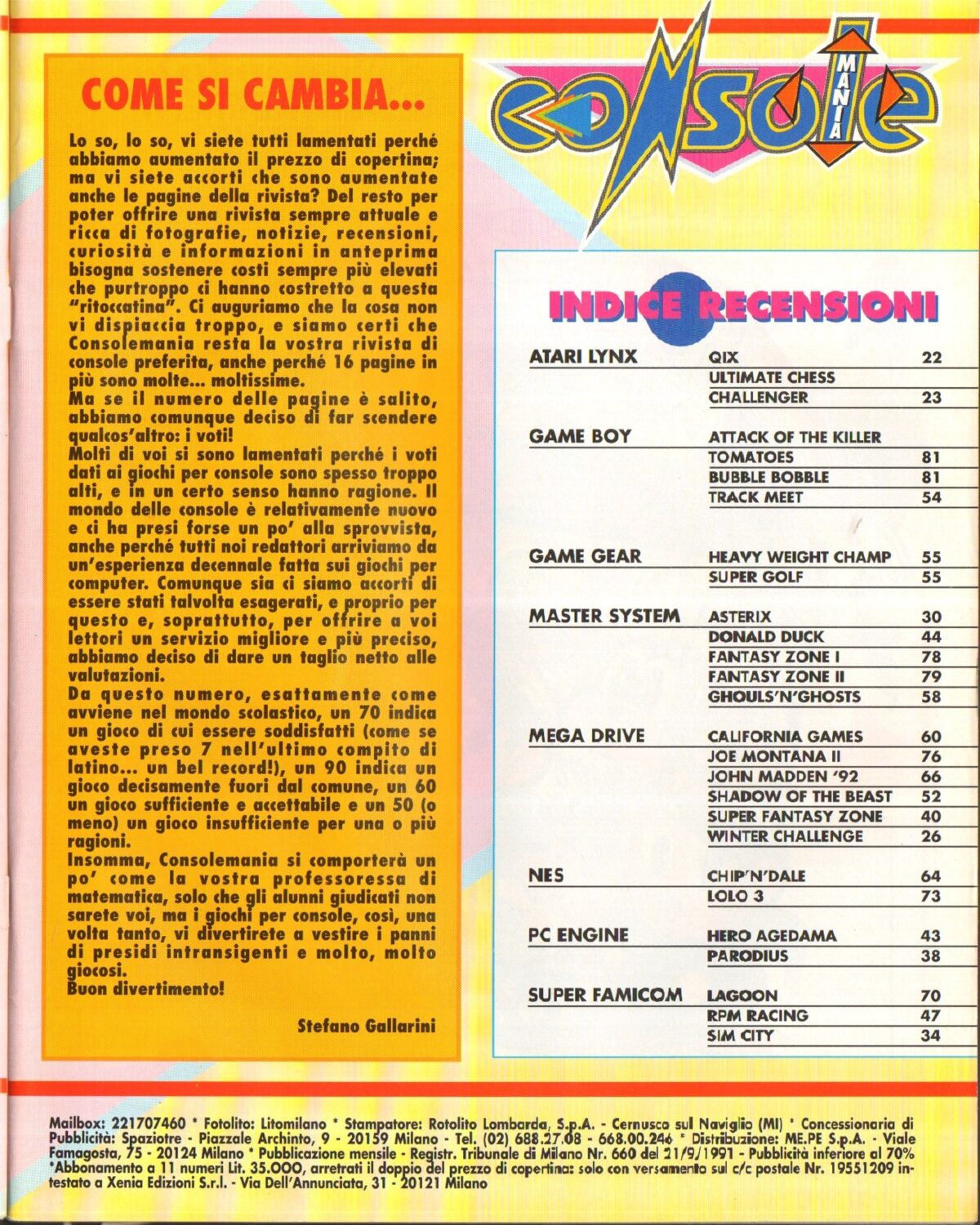 COME SI CAMBIA...

Lo so, lo so, vi siete tutti lamentati perché abbiamo aumentato il prezzo di copertina; ma vi siete accorti che sono aumentate anche le pagine della rivista? Del resto per poter offrire una rivista sempre attuale e ricca di fotografie, notizie, recensioni, curiosità e informazioni in anteprima bisogna sostenere costi sempre più elevati che purtroppo ci hanno costretto a questa "ritoccatina". Ci auguriamo che la cosa non vi dispiaccia troppo, e siamo certi che Consolemania resta la vostra rivista di console preferita, anche perché 16 pagine in più sono molte... moltissime.
Ma se il numero delle pagine è salito, abbiamo comunque deciso di far scendere qualcos'altro: i voti!
Molti di voi si sono lamentati perché i voti dati ai giochi per console sono spesso troppo alti, e in un certo senso hanno ragione. Il mondo delle console è relativamente nuovo e ci ha presi forse un po' alla sprovvista, anche perché tutti noi redattori arriviamo da un'esperienza decennale fatta sui giochi per computer. Comunque sia ci siamo accorti di essere stati talvolta esagerati, e proprio per questo e, soprattutto, per offrire a voi lettori un servizio migliore e più preciso, abbiamo deciso di dare un taglio netto alle valutazioni.
Da questo numero, esattamente come avviene nel mondo scolastico, un 70 indica un gioco di cui essere soddisfatti (come se aveste preso 7 nell'ultimo compito di latino... un bel record!), un 90 indica un gioco decisamente fuori dal comune, un 60 un gioco sufficiente e accettabile e un 50 (o meno) un gioco insufficiente per una o più ragioni.
Insomma, Consolemania si comporterà un po' come la vostra professoressa di matematica, solo che gli alunni giudicati non sarete voi, ma i giochi per console, così, una volta tanto, vi divertirete a vestire i panni di presidi intransigenti e molto, molto giocosi.
Buon divertimento!

Stefano Gallarini

console MANIA

INDICE RECENSIONI

| | | |
|---|---|---|
| ATARI LYNX | QIX | 22 |
| | ULTIMATE CHESS CHALLENGER | 23 |
| GAME BOY | ATTACK OF THE KILLER TOMATOES | 81 |
| | BUBBLE BOBBLE | 81 |
| | TRACK MEET | 54 |
| GAME GEAR | HEAVY WEIGHT CHAMP | 55 |
| | SUPER GOLF | 55 |
| MASTER SYSTEM | ASTERIX | 30 |
| | DONALD DUCK | 44 |
| | FANTASY ZONE I | 78 |
| | FANTASY ZONE II | 79 |
| | GHOULS'N'GHOSTS | 58 |
| MEGA DRIVE | CALIFORNIA GAMES | 60 |
| | JOE MONTANA II | 76 |
| | JOHN MADDEN '92 | 66 |
| | SHADOW OF THE BEAST | 52 |
| | SUPER FANTASY ZONE | 40 |
| | WINTER CHALLENGE | 26 |
| NES | CHIP'N'DALE | 64 |
| | LOLO 3 | 73 |
| PC ENGINE | HERO AGEDAMA | 43 |
| | PARODIUS | 38 |
| SUPER FAMICOM | LAGOON | 70 |
| | RPM RACING | 47 |
| | SIM CITY | 34 |

Mailbox: 221707460 * Fotolito: Litomilano * Stampatore: Rotolito Lombarda, S.p.A. - Cernusco sul Naviglio (MI) * Concessionaria di Pubblicità: Spaziotre - Piazzale Archinto, 9 - 20159 Milano - Tel. (02) 688.27.08 - 668.00.246 * Distribuzione: ME.PE S.p.A. - Viale Famagosta, 75 - 20124 Milano * Pubblicazione mensile - Registr. Tribunale di Milano Nr. 660 del 21/9/1991 - Pubblicità inferiore al 70% *Abbonamento a 11 numeri Lit. 35.000, arretrati il doppio del prezzo di copertina: solo con versamento sul c/c postale Nr. 19551209 intestato a Xenia Edizioni S.r.l. - Via Dell'Annunciata, 31 - 20121 Milano